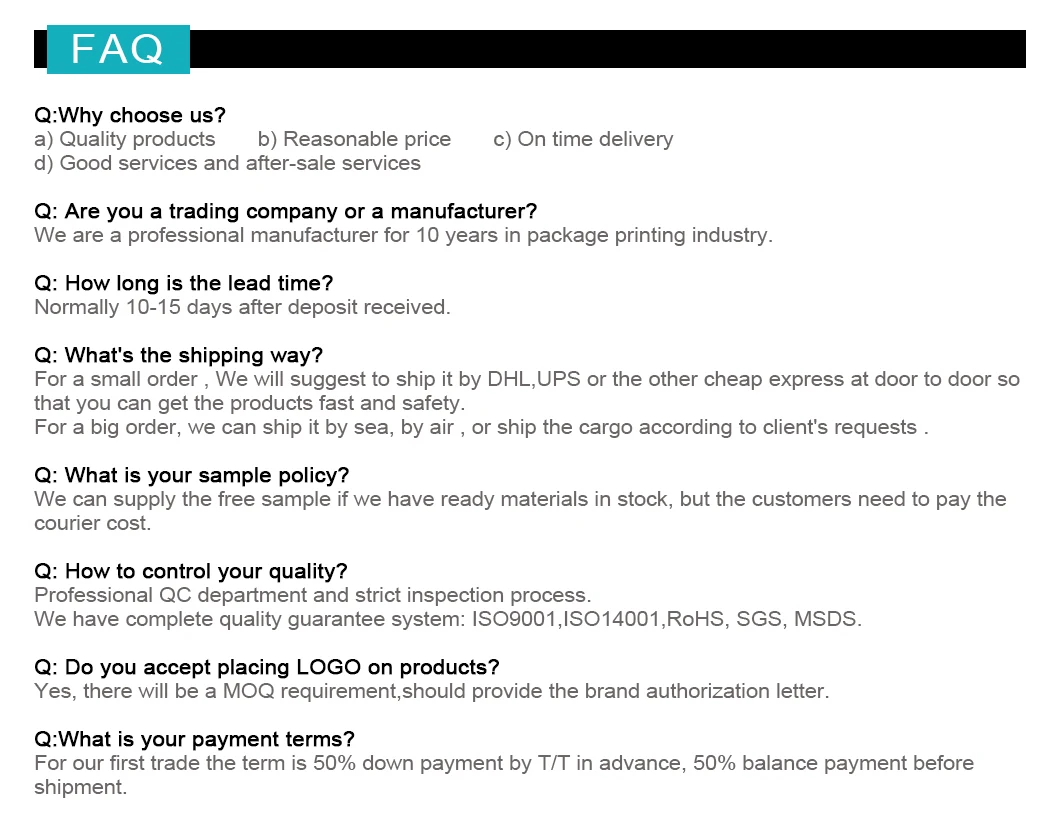 FAQ

Q:Why choose us?
a) Quality products b) Reasonable price c) On time delivery
d) Good services and after-sale services

Q: Are you a trading company or a manufacturer?
We are a professional manufacturer for 10 years in package printing industry.

Q: How long is the lead time?
Normally 10-15 days after deposit received.

Q: What's the shipping way?
For a small order , We will suggest to ship it by DHL,UPS or the other cheap express at door to door so that you can get the products fast and safety.
For a big order, we can ship it by sea, by air , or ship the cargo according to client's requests .

Q: What is your sample policy?
We can supply the free sample if we have ready materials in stock, but the customers need to pay the courier cost.

Q: How to control your quality?
Professional QC department and strict inspection process.
We have complete quality guarantee system: ISO9001,ISO14001,RoHS, SGS, MSDS.

Q: Do you accept placing LOGO on products?
Yes, there will be a MOQ requirement,should provide the brand authorization letter.

Q:What is your payment terms?
For our first trade the term is 50% down payment by T/T in advance, 50% balance payment before shipment.